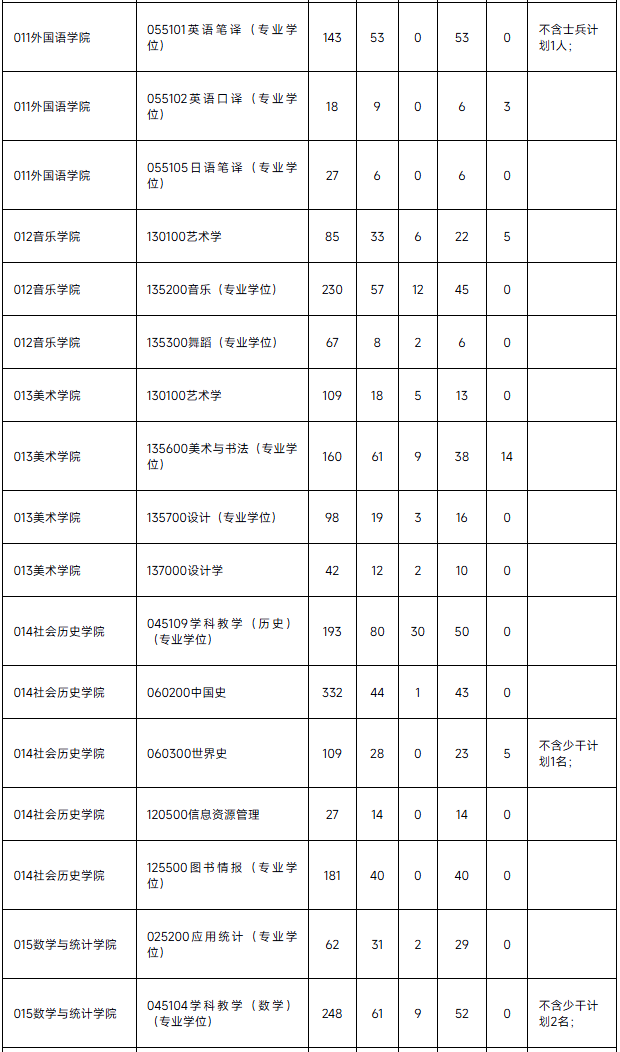 | 011外国语学院 | 055101英语笔译（专业学位） | 143 | 53 | 0 | 53 | 0 | 不含士兵计划1人； |
|---|---|---|---|---|---|---|---|
| 011外国语学院 | 055102英语口译（专业学位） | 18 | 9 | 0 | 6 | 3 | |
| 011外国语学院 | 055105日语笔译（专业学位） | 27 | 6 | 0 | 6 | 0 | |
| 012音乐学院 | 130100艺术学 | 85 | 33 | 6 | 22 | 5 | |
| 012音乐学院 | 135200音乐（专业学位） | 230 | 57 | 12 | 45 | 0 | |
| 012音乐学院 | 135300舞蹈（专业学位） | 67 | 8 | 2 | 6 | 0 | |
| 013美术学院 | 130100艺术学 | 109 | 18 | 5 | 13 | 0 | |
| 013美术学院 | 135600美术与书法（专业学位） | 160 | 61 | 9 | 38 | 14 | |
| 013美术学院 | 135700设计（专业学位） | 98 | 19 | 3 | 16 | 0 | |
| 013美术学院 | 137000设计学 | 42 | 12 | 2 | 10 | 0 | |
| 014社会历史学院 | 045109学科教学（历史）（专业学位） | 193 | 80 | 30 | 50 | 0 | |
| 014社会历史学院 | 060200中国史 | 332 | 44 | 1 | 43 | 0 | |
| 014社会历史学院 | 060300世界史 | 109 | 28 | 0 | 23 | 5 | 不含少干计划1名； |
| 014社会历史学院 | 120500信息资源管理 | 27 | 14 | 0 | 14 | 0 | |
| 014社会历史学院 | 125500图书情报（专业学位） | 181 | 40 | 0 | 40 | 0 | |
| 015数学与统计学院 | 025200应用统计（专业学位） | 62 | 31 | 2 | 29 | 0 | |
| 015数学与统计学院 | 045104学科教学（数学）（专业学位） | 248 | 61 | 9 | 52 | 0 | 不含少干计划2名； |